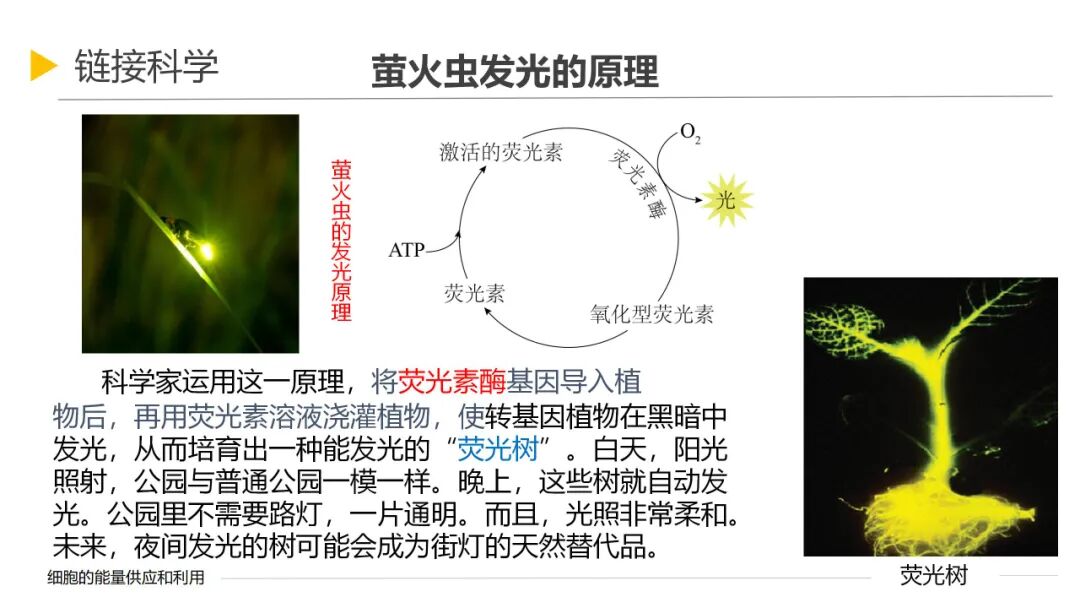 链接科学

萤火虫发光的原理

萤火虫的发光原理

激活的荧光素

荧光素酶

$O_2$

光

ATP

荧光素

氧化型荧光素

科学家运用这一原理，将荧光素酶基因导入植物后，再用荧光素溶液浇灌植物，使转基因植物在黑暗中发光，从而培育出一种能发光的“荧光树”。白天，阳光照射，公园与普通公园一模一样。晚上，这些树就自动发光。公园里不需要路灯，一片通明。而且，光照非常柔和。未来，夜间发光的树可能会成为街灯的天然替代品。

荧光树

细胞的能量供应和利用